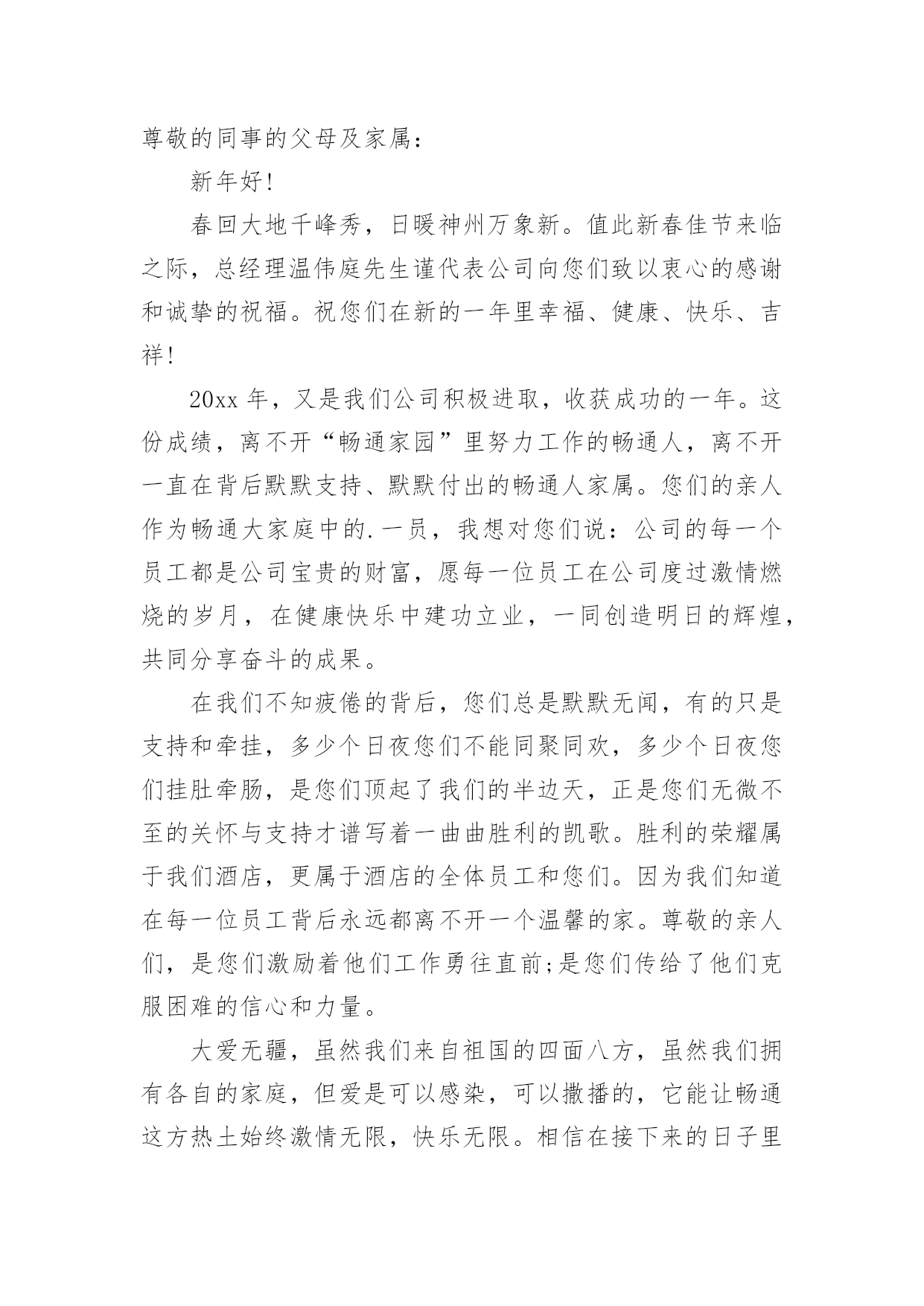 尊敬的同事的父母及家属：

新年好!

春回大地千峰秀，日暖神州万象新。值此新春佳节来临之际，总经理温伟庭先生谨代表公司向您们致以衷心的感谢和诚挚的祝福。祝您们在新的一年里幸福、健康、快乐、吉祥!

20xx 年，又是我们公司积极进取，收获成功的一年。这份成绩，离不开“畅通家园”里努力工作的畅通人，离不开一直在背后默默支持、默默付出的畅通人家属。您们的亲人作为畅通大家庭中的.一员，我想对您们说：公司的每一个员工都是公司宝贵的财富，愿每一位员工在公司度过激情燃烧的岁月，在健康快乐中建功立业，一同创造明日的辉煌，共同分享奋斗的成果。

在我们不知疲倦的背后，您们总是默默无闻，有的只是支持和牵挂，多少个日夜您们不能同聚同欢，多少个日夜您们挂肚牵肠，是您们顶起了我们的半边天，正是您们无微不至的关怀与支持才谱写着一曲曲胜利的凯歌。胜利的荣耀属于我们酒店，更属于酒店的全体员工和您们。因为我们知道在每一位员工背后永远都离不开一个温馨的家。尊敬的亲人们，是您们激励着他们工作勇往直前;是您们传给了他们克服困难的信心和力量。

大爱无疆，虽然我们来自祖国的四面八方，虽然我们拥有各自的家庭，但爱是可以感染，可以撒播的，它能让畅通这方热土始终激情无限，快乐无限。相信在接下来的日子里